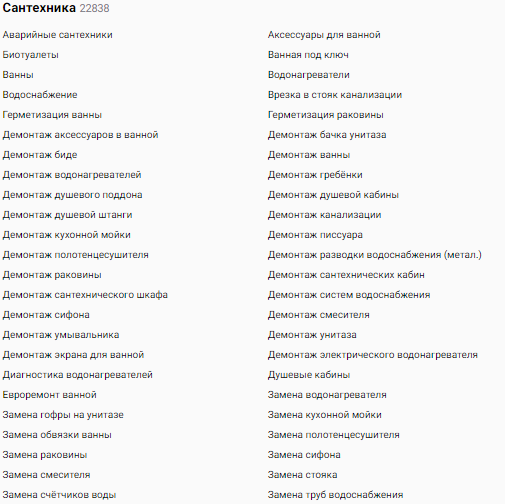 Сантехника 22838

Аварийные сантехники
Биотуалеты
Ванны
Водоснабжение
Герметизация ванны
Демонтаж аксессуаров в ванной
Демонтаж биде
Демонтаж водонагревателей
Демонтаж душевого поддона
Демонтаж душевой штанги
Демонтаж кухонной мойки
Демонтаж полотенцесушителя
Демонтаж раковины
Демонтаж сантехнического шкафа
Демонтаж сифона
Демонтаж умывальника
Демонтаж экрана для ванной
Диагностика водонагревателей
Евроремонт ванной
Замена гофры на унитазе
Замена обвязки ванны
Замена раковины
Замена смесителя
Замена счётчиков воды

Аксессуары для ванной
Ванная под ключ
Водонагреватели
Врезка в стояк канализации
Герметизация раковины
Демонтаж бачка унитаза
Демонтаж ванны
Демонтаж гребёнки
Демонтаж душевой кабины
Демонтаж канализации
Демонтаж писсуара
Демонтаж разводки водоснабжения (метал.)
Демонтаж сантехнических кабин
Демонтаж систем водоснабжения
Демонтаж смесителя
Демонтаж унитаза
Демонтаж электрического водонагревателя
Душевые кабины
Замена водонагревателя
Замена кухонной мойки
Замена полотенцесушителя
Замена сифона
Замена стояка
Замена труб водоснабжения